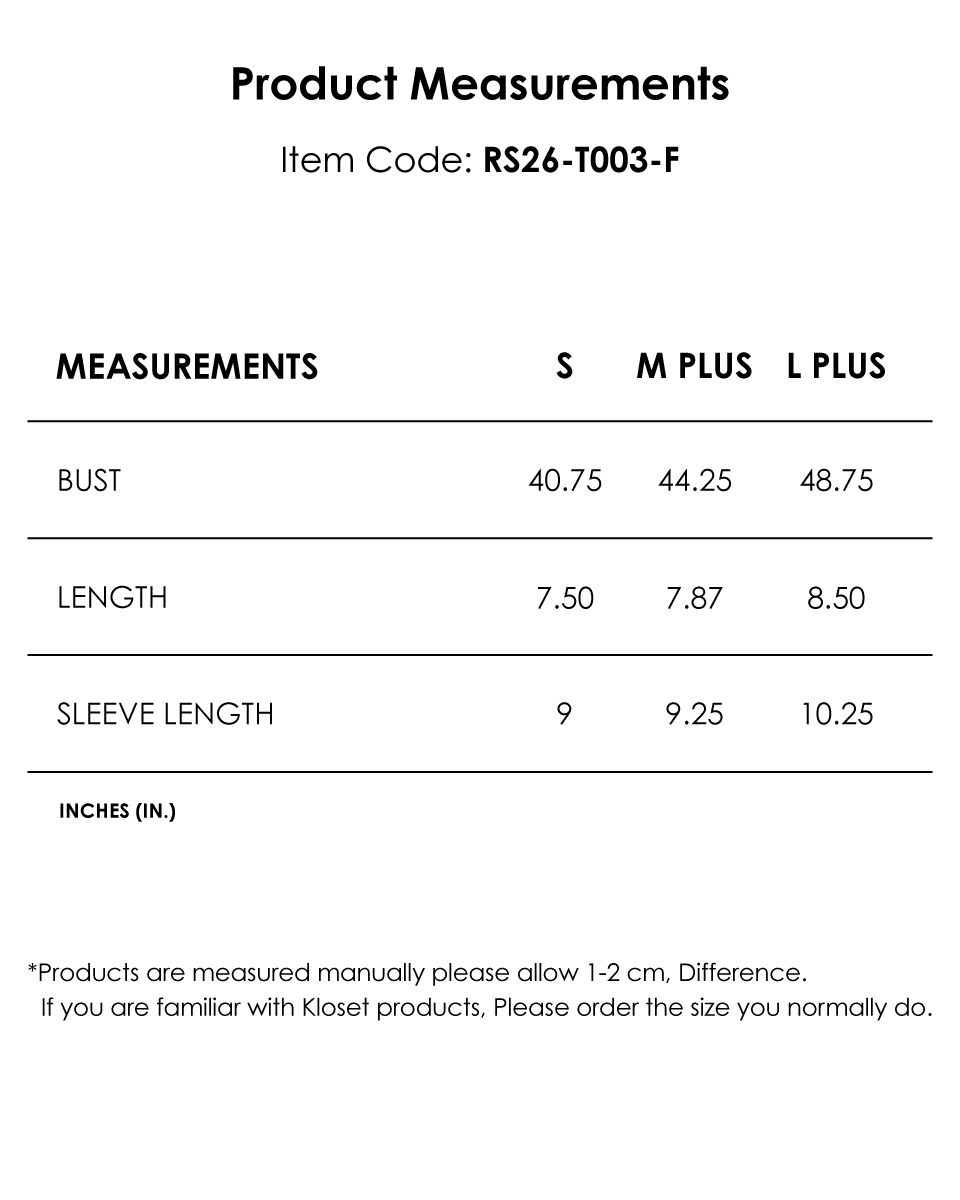 Product Measurements

Item Code: RS26-T003-F

| MEASUREMENTS | S | M PLUS | L PLUS |
|---|---|---|---|
| BUST | 40.75 | 44.25 | 48.75 |
| LENGTH | 7.50 | 7.87 | 8.50 |
| SLEEVE LENGTH | 9 | 9.25 | 10.25 |

INCHES (IN.)

*Products are measured manually please allow 1-2 cm, Difference.
If you are familiar with Kloset products, Please order the size you normally do.